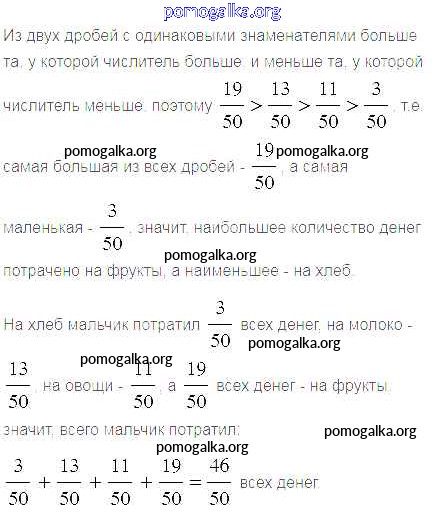 pomogalka.org

Из двух дробей с одинаковыми знаменателями больше та, у которой числитель больше, и меньше та, у которой числитель меньше, поэтому $\frac{19}{50} > \frac{13}{50} > \frac{11}{50} > \frac{3}{50}$, т.е.

pomogalka.org pomogalka.org

самая большая из всех дробей - $\frac{19}{50}$, а самая маленькая - $\frac{3}{50}$, значит, наибольшее количество денег

pomogalka.org

потрачено на фрукты, а наименьшее - на хлеб.

На хлеб мальчик потратил $\frac{3}{50}$ всех денег, на молоко -

pomogalka.org

pomogalka.org

$\frac{13}{50}$, на овощи - $\frac{11}{50}$, а $\frac{19}{50}$ всех денег - на фрукты,

значит, всего мальчик потратил: pomogalka.org

pomogalka.org

$\frac{3}{50} + \frac{13}{50} + \frac{11}{50} + \frac{19}{50} = \frac{46}{50}$ всех денег.